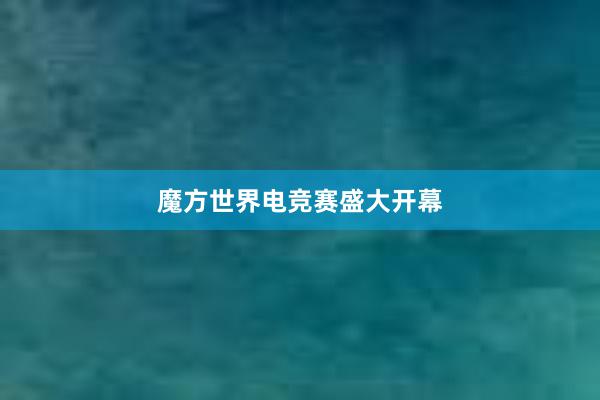 魔方世界电竞赛盛大开幕